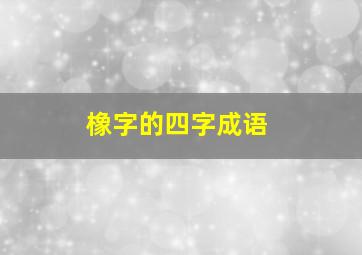 橡字的四字成语